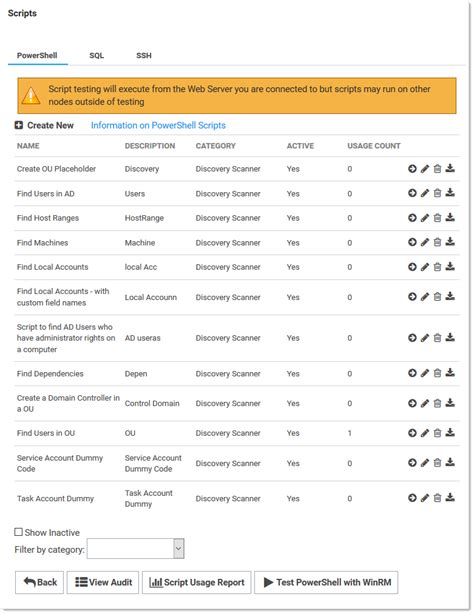 Scripts

PowerShell SQL SSH

Script testing will execute from the Web Server you are connected to but scripts may run on other nodes outside of testing

Create New Information on PowerShell Scripts

| NAME | DESCRIPTION | CATEGORY | ACTIVE | USAGE COUNT |
|---|---|---|---|---|
| Create OU Placeholder | Discovery | Discovery Scanner | Yes | 0 |
| Find Users in AD | Users | Discovery Scanner | Yes | 0 |
| Find Host Ranges | HostRange | Discovery Scanner | Yes | 0 |
| Find Machines | Machine | Discovery Scanner | Yes | 0 |
| Find Local Accounts | local Acc | Discovery Scanner | Yes | 0 |
| Find Local Accounts - with custom field names | Local Accounn | Discovery Scanner | Yes | 0 |
| Script to find AD Users who have administrator rights on a computer | AD useras | Discovery Scanner | Yes | 0 |
| Find Dependencies | Depen | Discovery Scanner | Yes | 0 |
| Create a Domain Controller in a OU | Control Domain | Discovery Scanner | Yes | 0 |
| Find Users in OU | OU | Discovery Scanner | Yes | 1 |
| Service Account Dummy Code | Service Account Dummy Code | Discovery Scanner | Yes | 0 |
| Task Account Dummy | Task Account Dummy | Discovery Scanner | Yes | 0 |

Show Inactive
Filter by category:

Back View Audit Script Usage Report Test PowerShell with WinRM